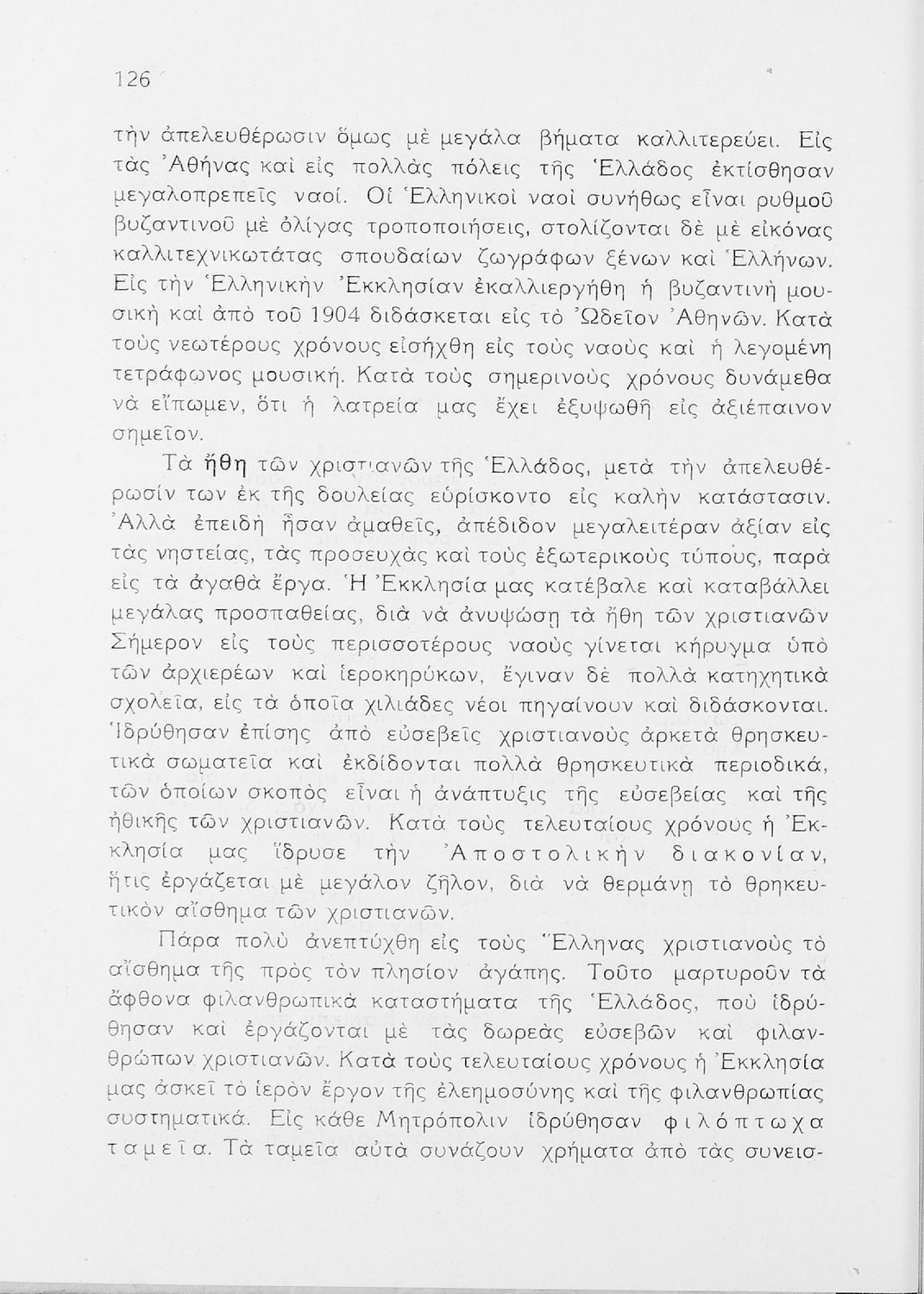 126

τὴν ἀπελευθέρωσιν ὅμως μὲ μεγάλα βήματα καλλιτερεύει. Εἰς τὰς Ἀθήνας καὶ εἰς πολλὰς πόλεις τῆς Ἑλλάδος ἐκτίσθησαν μεγαλοπρεπεῖς ναοί. Οἱ Ἑλληνικοὶ ναοὶ συνήθως εἶναι ρυθμοῦ βυζαντινοῦ μὲ ὀλίγας τροποποιήσεις, στολίζονται δὲ μὲ εἰκόνας καλλιτεχνικωτάτας σπουδαίων ζωγράφων ξένων καὶ Ἑλλήνων. Εἰς τὴν Ἑλληνικὴν Ἐκκλησίαν ἐκαλλιεργήθη ἡ βυζαντινὴ μουσικὴ καὶ ἀπὸ τοῦ 1904 διδάσκεται εἰς τὸ Ὠδεῖον Ἀθηνῶν. Κατὰ τοὺς νεωτέρους χρόνους εἰσήχθη εἰς τοὺς ναοὺς καὶ ἡ λεγομένη τετράφωνος μουσική. Κατὰ τοὺς σημερινοὺς χρόνους δυνάμεθα νὰ εἴπωμεν, ὅτι ἡ λατρεία μας ἔχει ἐξυψωθῆ εἰς ἀξιέπαινον σημεῖον.

Τὰ ἤθη τῶν χριστιανῶν τῆς Ἑλλάδος, μετὰ τὴν ἀπελευθέρωσίν των ἐκ τῆς δουλείας εὑρίσκοντο εἰς καλὴν κατάστασιν. Ἀλλὰ ἐπειδὴ ἦσαν ἀμαθεῖς, ἀπέδιδον μεγαλειτέραν ἀξίαν εἰς τὰς νηστείας, τὰς προσευχὰς καὶ τοὺς ἐξωτερικοὺς τύπους, παρὰ εἰς τὰ ἀγαθὰ ἔργα. Ἡ Ἐκκλησία μας κατέβαλε καὶ καταβάλλει μεγάλας προσπαθείας, διὰ νὰ ἀνυψώσῃ τὰ ἤθη τῶν χριστιανῶν Σήμερον εἰς τοὺς περισσοτέρους ναοὺς γίνεται κήρυγμα ὑπὸ τῶν ἀρχιερέων καὶ ἱεροκηρύκων, ἔγιναν δὲ πολλὰ κατηχητικὰ σχολεῖα, εἰς τὰ ὁποῖα χιλιάδες νέοι πηγαίνουν καὶ διδάσκονται. Ἱδρύθησαν ἐπίσης ἀπὸ εὐσεβεῖς χριστιανοὺς ἀρκετὰ θρησκευτικὰ σωματεῖα καὶ ἐκδίδονται πολλὰ θρησκευτικὰ περιοδικά, τῶν ὁποίων σκοπὸς εἶναι ἡ ἀνάπτυξις τῆς εὐσεβείας καὶ τῆς ἠθικῆς τῶν χριστιανῶν. Κατὰ τοὺς τελευταίους χρόνους ἡ Ἐκκλησία μας ἵδρυσε τὴν Ἀποστολικὴν διακονίαν, ἥτις ἐργάζεται μὲ μεγάλον ζῆλον, διὰ νὰ θερμάνῃ τὸ θρηκευτικὸν αἴσθημα τῶν χριστιανῶν.

Πάρα πολὺ ἀνεπτύχθη εἰς τοὺς Ἕλληνας χριστιανοὺς τὸ αἴσθημα τῆς πρὸς τὸν πλησίον ἀγάπης. Τοῦτο μαρτυροῦν τὰ ἄφθονα φιλανθρωπικὰ καταστήματα τῆς Ἑλλάδος, ποὺ ἱδρύθησαν καὶ ἐργάζονται μὲ τὰς δωρεὰς εὐσεβῶν καὶ φιλανθρώπων χριστιανῶν. Κατὰ τοὺς τελευταίους χρόνους ἡ Ἐκκλησία μας ἀσκεῖ τὸ ἱερὸν ἔργον τῆς ἐλεημοσύνης καὶ τῆς φιλανθρωπίας συστηματικά. Εἰς κάθε Μητρόπολιν ἱδρύθησαν φιλόπτωχα ταμεῖα. Τὰ ταμεῖα αὐτὰ συνάζουν χρήματα ἀπὸ τὰς συνεισ-